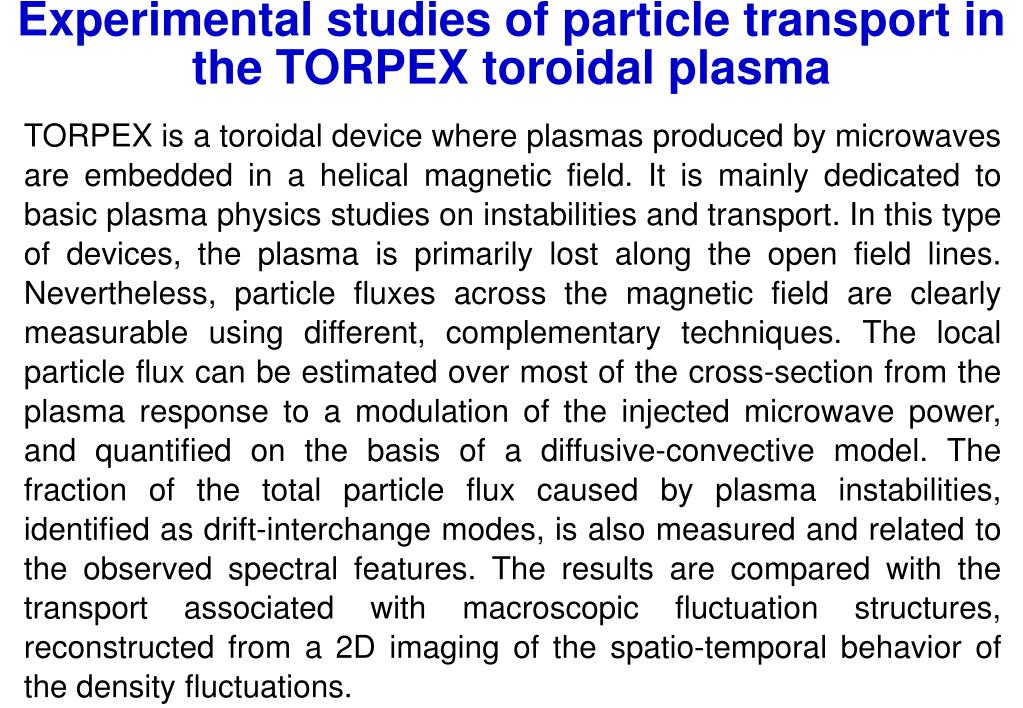 Experimental studies of particle transport in the TORPEX toroidal plasma

TORPEX is a toroidal device where plasmas produced by microwaves are embedded in a helical magnetic field. It is mainly dedicated to basic plasma physics studies on instabilities and transport. In this type of devices, the plasma is primarily lost along the open field lines. Nevertheless, particle fluxes across the magnetic field are clearly measurable using different, complementary techniques. The local particle flux can be estimated over most of the cross-section from the plasma response to a modulation of the injected microwave power, and quantified on the basis of a diffusive-convective model. The fraction of the total particle flux caused by plasma instabilities, identified as drift-interchange modes, is also measured and related to the observed spectral features. The results are compared with the transport associated with macroscopic fluctuation structures, reconstructed from a 2D imaging of the spatio-temporal behavior of the density fluctuations.